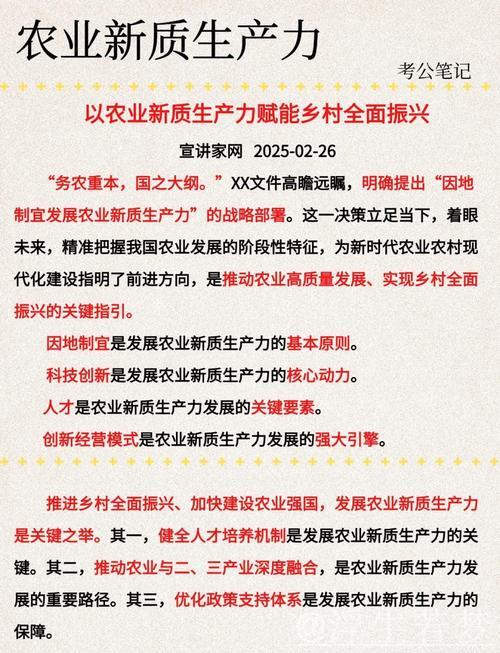 农业新质生产力

考公笔记

以农业新质生产力赋能乡村全面振兴

宣讲家网 2025-02-26

“务农重本，国之大纲。”XX文件高瞻远瞩，明确提出“因地制宜发展农业新质生产力”的战略部署。这一决策立足当下，着眼未来，精准把握我国农业发展的阶段性特征，为新时代农业农村现代化建设指明了前进方向，是推动农业高质量发展、实现乡村全面振兴的关键指引。

因地制宜是发展农业新质生产力的基本原则。

科技创新是发展农业新质生产力的核心动力。

人才是农业新质生产力发展的关键要素。

创新经营模式是农业新质生产力发展的强大引擎。

推进乡村全面振兴、加快建设农业强国，发展农业新质生产力是关键之举。其一，健全人才培养机制是发展农业新质生产力的关键。其二，推动农业与二、三产业深度融合，是农业新质生产力发展的重要路径。其三，优化政策支持体系是发展农业新质生产力的保障。